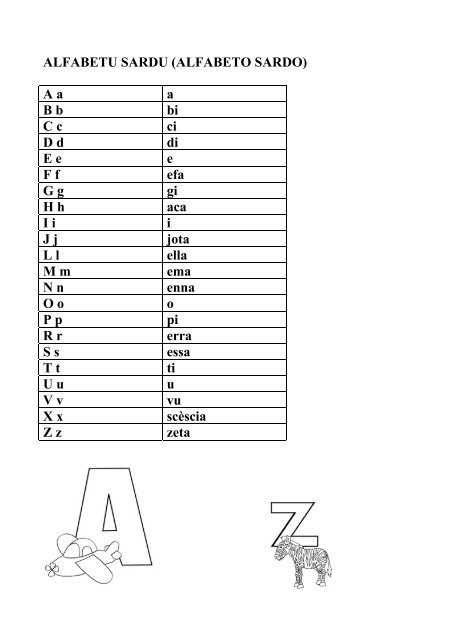 ALFABETU SARDU (ALFABETO SARDO)

| A a | a |
|---|---|
| B b | bi |
| C c | ci |
| D d | di |
| E e | e |
| F f | efa |
| G g | gi |
| H h | aca |
| I i | i |
| J j | jota |
| L l | ella |
| M m | ema |
| N n | enna |
| O o | o |
| P p | pi |
| R r | erra |
| S s | essa |
| T t | ti |
| U u | u |
| V v | vu |
| X x | scèscia |
| Z z | zeta |

A

Z